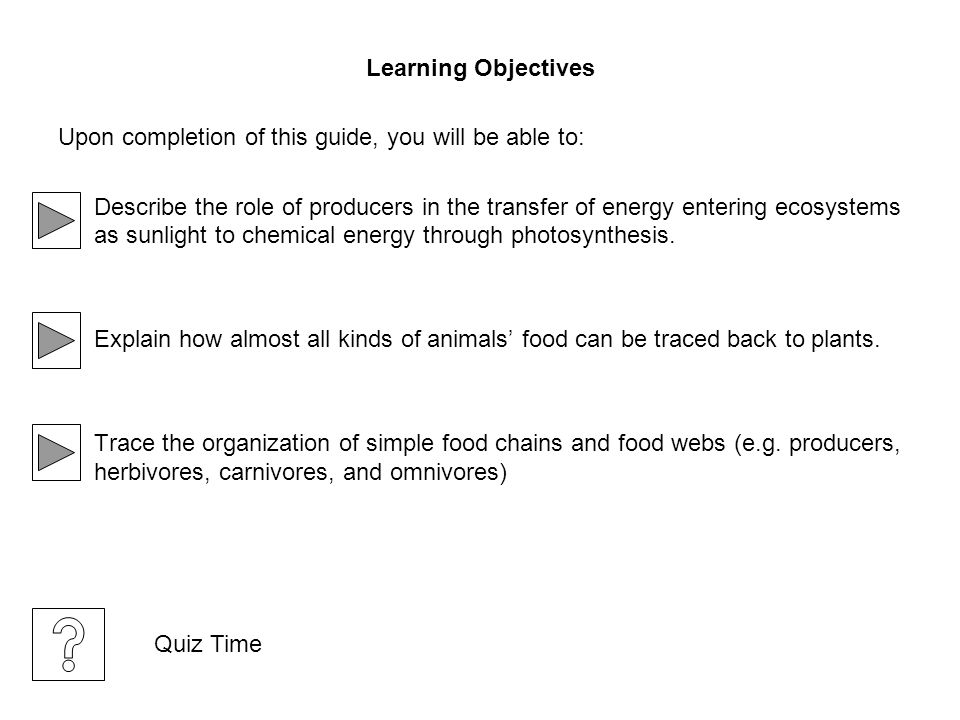 Learning Objectives

Upon completion of this guide, you will be able to:

Describe the role of producers in the transfer of energy entering ecosystems as sunlight to chemical energy through photosynthesis.

Explain how almost all kinds of animals’ food can be traced back to plants.

Trace the organization of simple food chains and food webs (e.g. producers, herbivores, carnivores, and omnivores)

?

Quiz Time